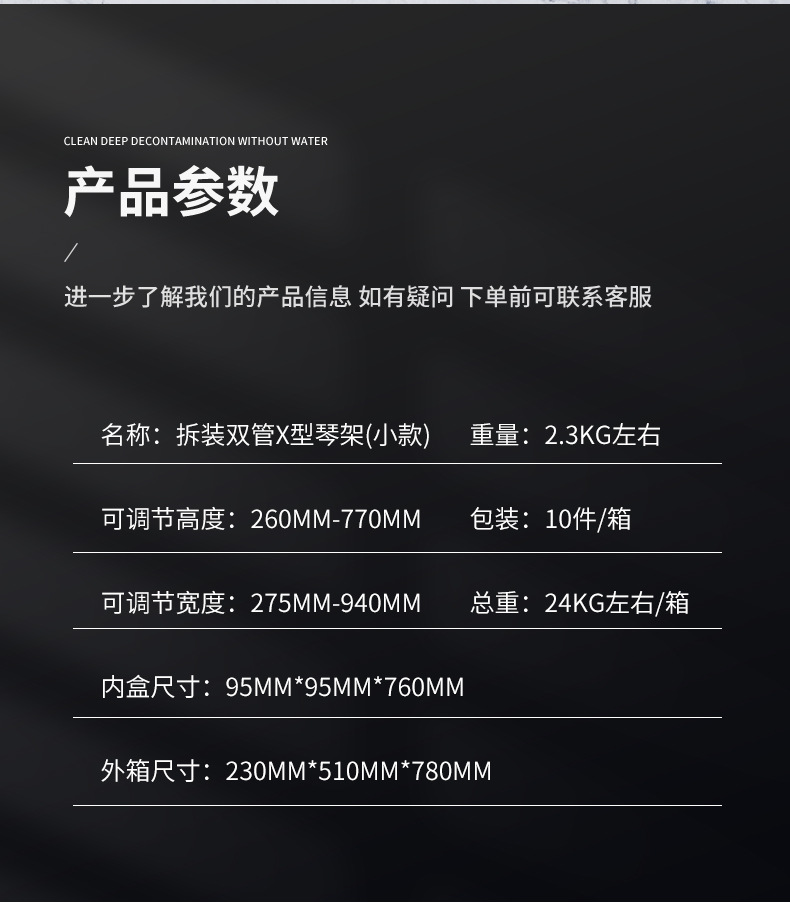 CLEAN DEEP DECONTAMINATION WITHOUT WATER

产品参数

/

进一步了解我们的产品信息 如有疑问 下单前可联系客服

名称：拆装双管X型琴架(小款)  重量：2.3KG左右

可调节高度：260MM-770MM  包装：10件/箱

可调节宽度：275MM-940MM  总重：24KG左右/箱

内盒尺寸：95MM*95MM*760MM

外箱尺寸：230MM*510MM*780MM